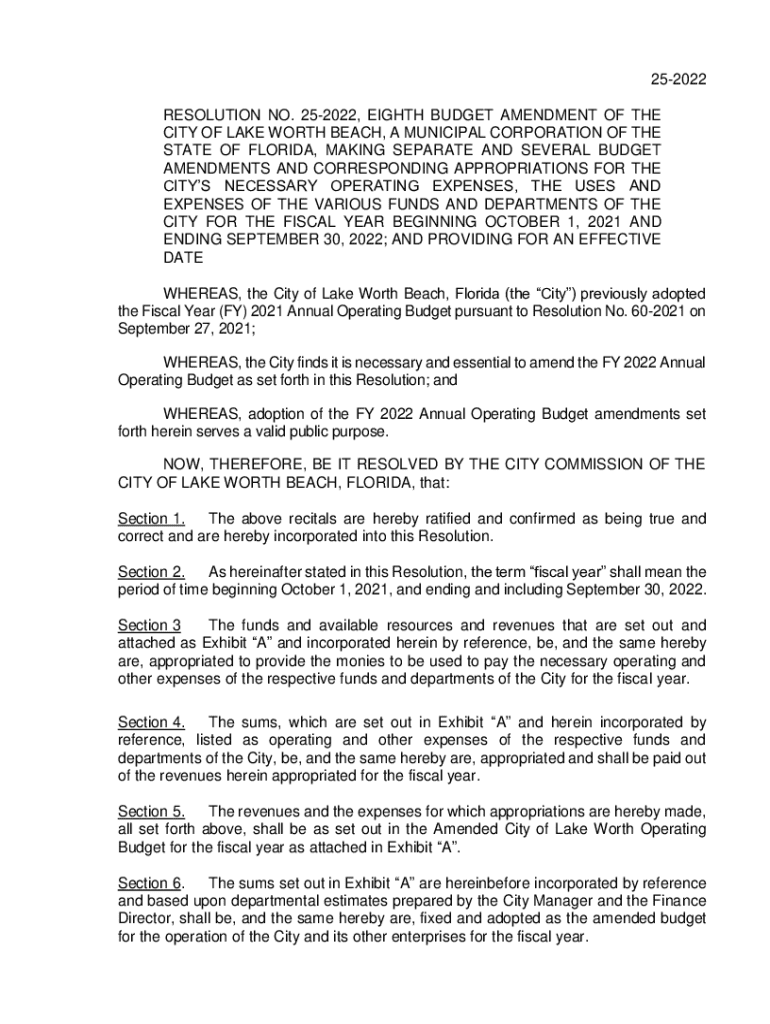 25-2022

RESOLUTION NO. 25-2022, EIGHTH BUDGET AMENDMENT OF THE CITY OF LAKE WORTH BEACH, A MUNICIPAL CORPORATION OF THE STATE OF FLORIDA, MAKING SEPARATE AND SEVERAL BUDGET AMENDMENTS AND CORRESPONDING APPROPRIATIONS FOR THE CITY'S NECESSARY OPERATING EXPENSES, THE USES AND EXPENSES OF THE VARIOUS FUNDS AND DEPARTMENTS OF THE CITY FOR THE FISCAL YEAR BEGINNING OCTOBER 1, 2021 AND ENDING SEPTEMBER 30, 2022; AND PROVIDING FOR AN EFFECTIVE DATE

WHEREAS, the City of Lake Worth Beach, Florida (the "City") previously adopted the Fiscal Year (FY) 2021 Annual Operating Budget pursuant to Resolution No. 60-2021 on September 27, 2021;

WHEREAS, the City finds it is necessary and essential to amend the FY 2022 Annual Operating Budget as set forth in this Resolution; and

WHEREAS, adoption of the FY 2022 Annual Operating Budget amendments set forth herein serves a valid public purpose.

NOW, THEREFORE, BE IT RESOLVED BY THE CITY COMMISSION OF THE CITY OF LAKE WORTH BEACH, FLORIDA, that:

Section 1. The above recitals are hereby ratified and confirmed as being true and correct and are hereby incorporated into this Resolution.

Section 2. As hereinafter stated in this Resolution, the term "fiscal year" shall mean the period of time beginning October 1, 2021, and ending and including September 30, 2022.

Section 3 The funds and available resources and revenues that are set out and attached as Exhibit "A" and incorporated herein by reference, be, and the same hereby are, appropriated to provide the monies to be used to pay the necessary operating and other expenses of the respective funds and departments of the City for the fiscal year.

Section 4. The sums, which are set out in Exhibit "A" and herein incorporated by reference, listed as operating and other expenses of the respective funds and departments of the City, be, and the same hereby are, appropriated and shall be paid out of the revenues herein appropriated for the fiscal year.

Section 5. The revenues and the expenses for which appropriations are hereby made, all set forth above, shall be as set out in the Amended City of Lake Worth Operating Budget for the fiscal year as attached in Exhibit "A".

Section 6. The sums set out in Exhibit "A" are hereinbefore incorporated by reference and based upon departmental estimates prepared by the City Manager and the Finance Director, shall be, and the same hereby are, fixed and adopted as the amended budget for the operation of the City and its other enterprises for the fiscal year.